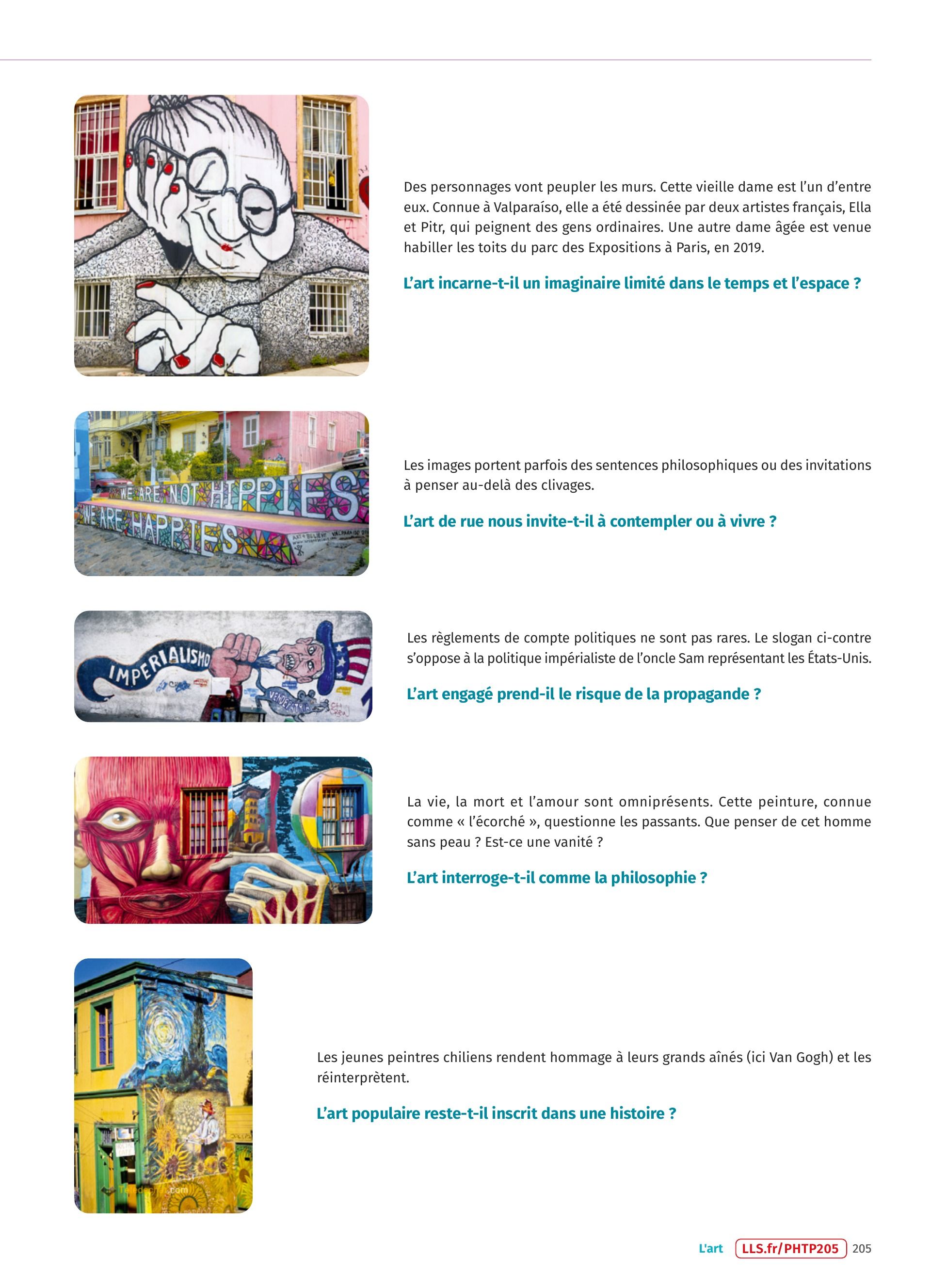 Des personnages vont peupler les murs. Cette vieille dame est l'un d'entre eux. Connue à Valparaíso, elle a été dessinée par deux artistes français, Ella et Pitr, qui peignent des gens ordinaires. Une autre dame âgée est venue habiller les toits du parc des Expositions à Paris, en 2019.

L'art incarne-t-il un imaginaire limité dans le temps et l'espace ?

WE ARE NOT HIPPIES
WE ARE HAPPIES

Les images portent parfois des sentences philosophiques ou des invitations à penser au-delà des clivages.

L'art de rue nous invite-t-il à contempler ou à vivre ?

IMPERIALISMO

Les règlements de compte politiques ne sont pas rares. Le slogan ci-contre s'oppose à la politique impérialiste de l'oncle Sam représentant les États-Unis.

L'art engagé prend-il le risque de la propagande ?

La vie, la mort et l'amour sont omniprésents. Cette peinture, connue comme « l'écorché », questionne les passants. Que penser de cet homme sans peau ? Est-ce une vanité ?

L'art interroge-t-il comme la philosophie ?

Les jeunes peintres chiliens rendent hommage à leurs grands aînés (ici Van Gogh) et les réinterprètent.

L'art populaire reste-t-il inscrit dans une histoire ?

L'art LLS.fr/PHTP205 205